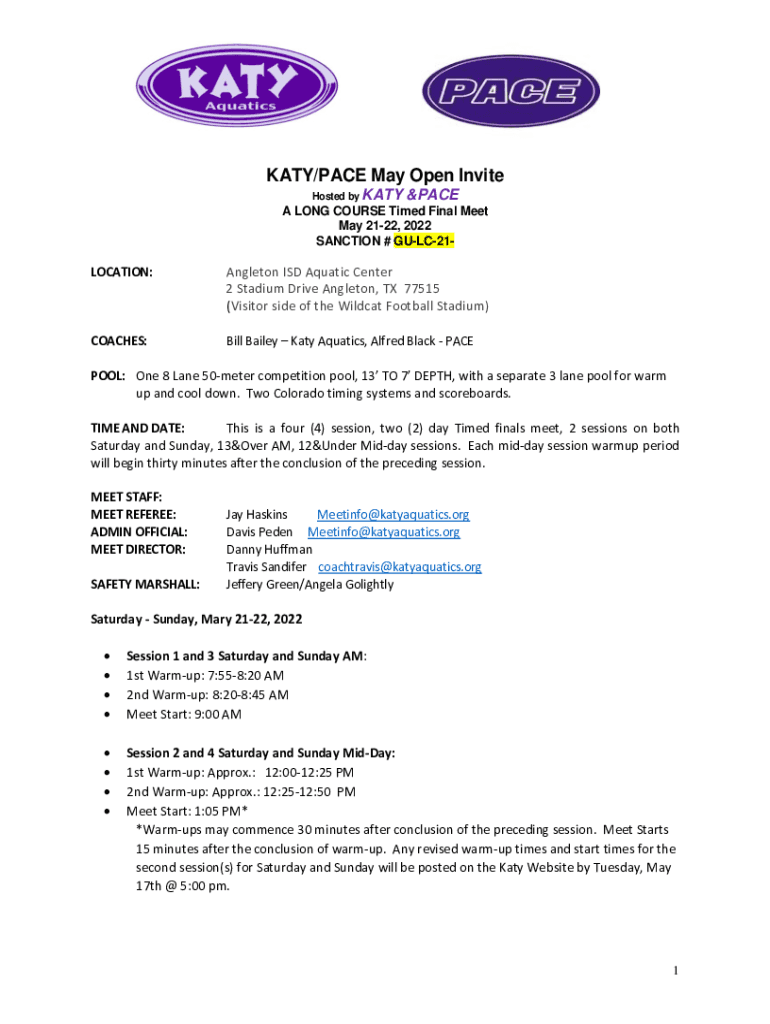 KATY
Aquatics

PACE

KATY/PACE May Open Invite
Hosted by KATY &PACE
A LONG COURSE Timed Final Meet
May 21-22, 2022
SANCTION # GU-LC-21-

LOCATION: Angleton ISD Aquatic Center
2 Stadium Drive Angleton, TX 77515
(Visitor side of the Wildcat Football Stadium)

COACHES: Bill Bailey – Katy Aquatics, Alfred Black - PACE

POOL: One 8 Lane 50-meter competition pool, 13' TO 7' DEPTH, with a separate 3 lane pool for warm up and cool down. Two Colorado timing systems and scoreboards.

TIME AND DATE: This is a four (4) session, two (2) day Timed finals meet, 2 sessions on both Saturday and Sunday, 13&Over AM, 12&Under Mid-day sessions. Each mid-day session warmup period will begin thirty minutes after the conclusion of the preceding session.

MEET STAFF:
MEET REFEREE: Jay Haskins Meetinfo@katyaquatics.org
ADMIN OFFICIAL: Davis Peden Meetinfo@katyaquatics.org
MEET DIRECTOR: Danny Huffman
Travis Sandifer coachtravis@katyaquatics.org
SAFETY MARSHALL: Jeffery Green/Angela Golightly

Saturday - Sunday, Mary 21-22, 2022

• Session 1 and 3 Saturday and Sunday AM:
• 1st Warm-up: 7:55-8:20 AM
• 2nd Warm-up: 8:20-8:45 AM
• Meet Start: 9:00 AM

• Session 2 and 4 Saturday and Sunday Mid-Day:
• 1st Warm-up: Approx.: 12:00-12:25 PM
• 2nd Warm-up: Approx.: 12:25-12:50 PM
• Meet Start: 1:05 PM*
*Warm-ups may commence 30 minutes after conclusion of the preceding session. Meet Starts 15 minutes after the conclusion of warm-up. Any revised warm-up times and start times for the second session(s) for Saturday and Sunday will be posted on the Katy Website by Tuesday, May 17th @ 5:00 pm.

1